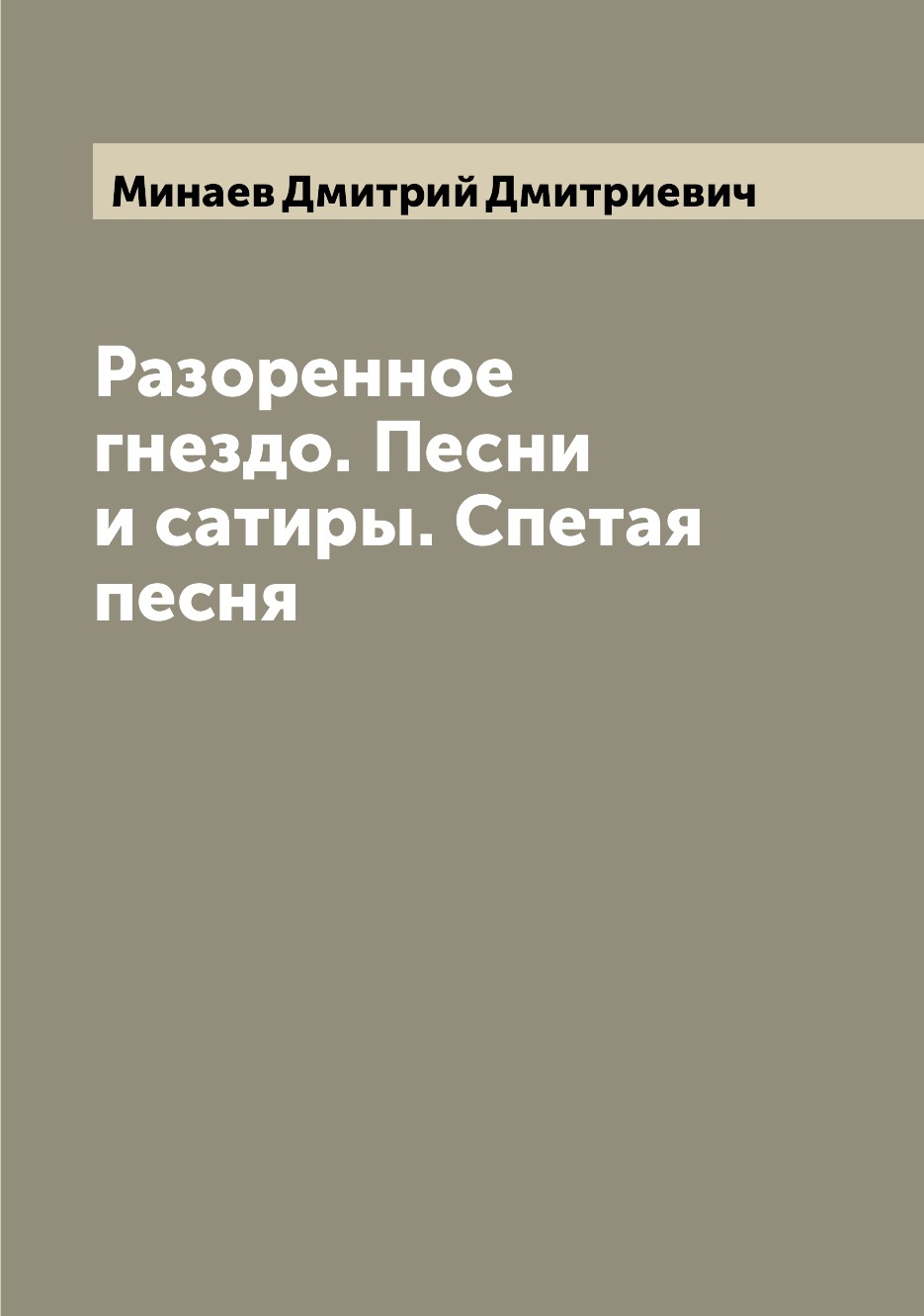 Минаев Дмитрий Дмитриевич

Разоренное гнездо. Песни и сатиры. Спетая песня